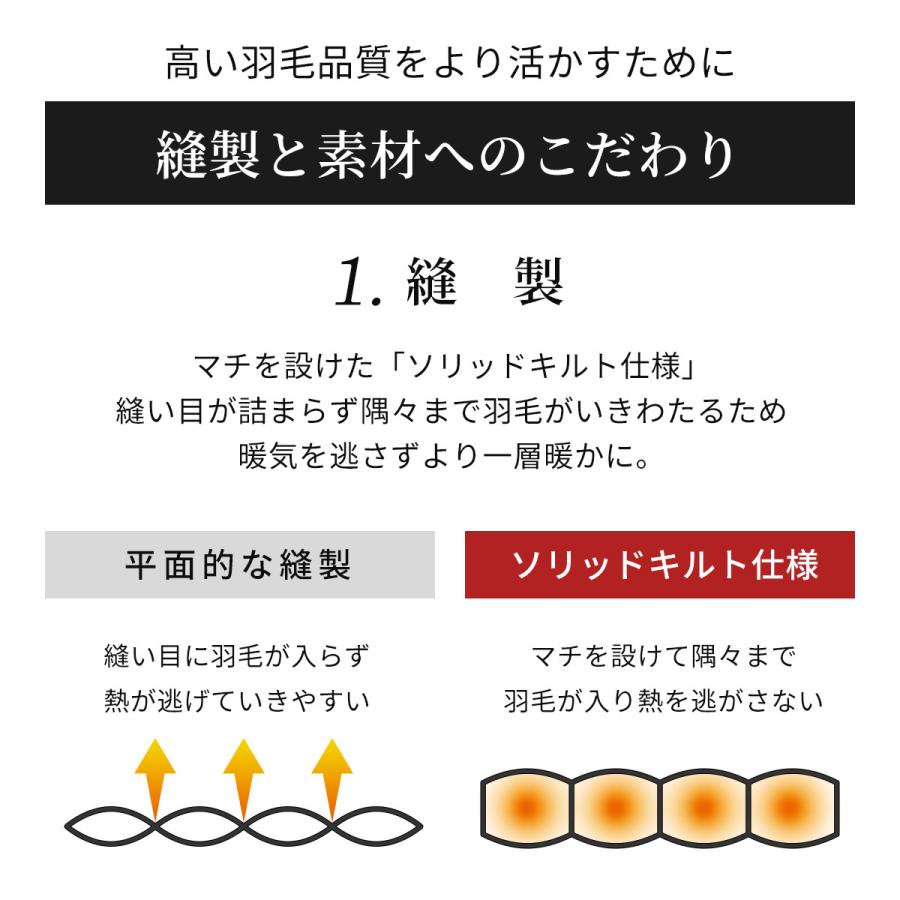 高い羽毛品質をより活かすために

縫製と素材へのこだわり

1. 縫　製

マチを設けた「ソリッドキルト仕様」
縫い目が詰まらず隅々まで羽毛がいきわたるため
暖気を逃さずより一層暖かに。

平面的な縫製

縫い目に羽毛が入らず
熱が逃げていきやすい

ソリッドキルト仕様

マチを設けて隅々まで
羽毛が入り熱を逃がさない